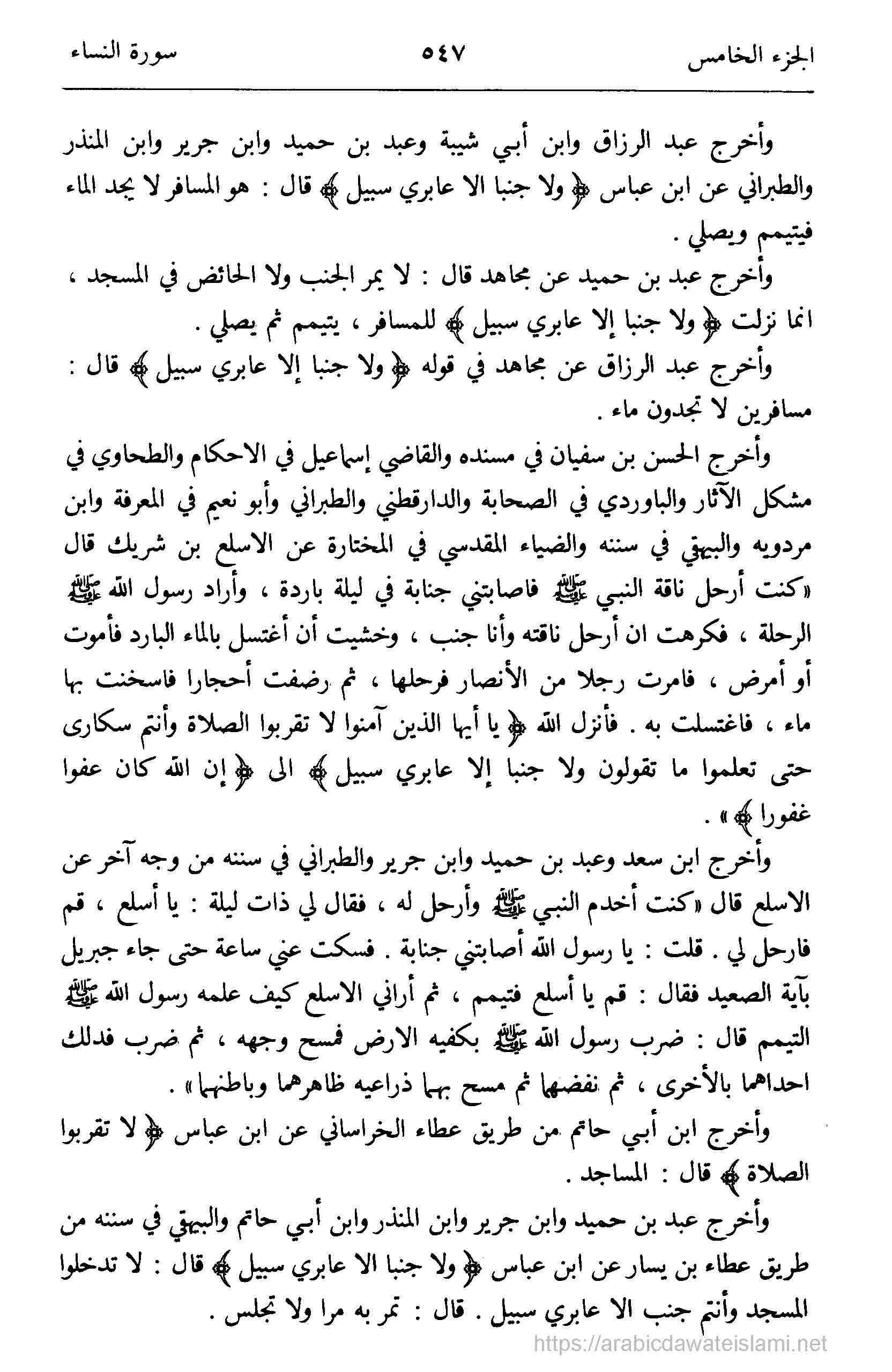 الجزء الخامس ٥٤٧ سورة النساء

وأخرج عبد الرزاق وابن أبي شيبة وعبد بن حميد وابن جرير وابن المنذر والطبراني عن ابن عباس ﴿ ولا جنبا الا عابري سبيل ﴾ قال : هو المسافر لا يجد الماء فيتيمم ويصلي .

وأخرج عبد بن حميد عن مجاهد قال : لا يمر الجنب ولا الحائض في المسجد ، انما نزلت ﴿ ولا جنبا إلا عابري سبيل ﴾ للمسافر ، يتيمم ثم يصلي .

وأخرج عبد الرزاق عن مجاهد في قوله ﴿ ولا جنبا إلا عابري سبيل ﴾ قال : مسافرين لا تجدون ماء .

وأخرج الحسن بن سفيان في مسنده والقاضي إسماعيل في الاحكام والطحاوي في مشكل الآثار والباوردي في الصحابة والدارقطني والطبراني وأبو نعيم في المعرفة وابن مردويه والبيهقي في سننه والضياء المقدسي في المختارة عن الاسلع بن شريك قال «كنت أرحل ناقة النبي ﷺ فاصابتني جنابة في ليلة باردة ، وأراد رسول الله ﷺ الرحلة ، فكرهت ان أرحل ناقته وأنا جنب ، وخشيت أن أغتسل بالماء البارد فأموت أو أمرض ، فامرت رجلا من الأنصار فرحلها ، ثم رضفت أحجارا فاسخنت بها ماء ، فاغتسلت به . فأنزل الله ﴿ يا أيها الذين آمنوا لا تقربوا الصلاة وأنتم سكارى حتى تعلموا ما تقولون ولا جنبا إلا عابري سبيل ﴾ الى ﴿ إن الله كان عفوا غفورا ﴾ » .

وأخرج ابن سعد وعبد بن حميد وابن جرير والطبراني في سننه من وجه آخر عن الاسلع قال «كنت أخدم النبي ﷺ وأرحل له ، فقال لي ذات ليلة : يا أسلع ، قم فارحل لي . قلت : يا رسول الله أصابتني جنابة . فسكت عني ساعة حتى جاء جبريل بآية الصعيد فقال : قم يا أسلع فتيمم ، ثم أراني الاسلع كيف علمه رسول الله ﷺ التيمم قال : ضرب رسول الله ﷺ بكفيه الارض فمسح وجهه ، ثم ضرب فدلك احداهما بالأخرى ، ثم نفضهما ثم مسح بهما ذراعيه ظاهرهما وباطنهما » .

وأخرج ابن أبي حاتم من طريق عطاء الخراساني عن ابن عباس ﴿ لا تقربوا الصلاة ﴾ قال : المساجد .

وأخرج عبد بن حميد وابن جرير وابن المنذر وابن أبي حاتم والبيهقي في سننه من طريق عطاء بن يسار عن ابن عباس ﴿ ولا جنبا الا عابري سبيل ﴾ قال : لا تدخلوا المسجد وأنتم جنب الا عابري سبيل . قال : تمر به مرا ولا تجلس .

https://arabicdawateislami.net